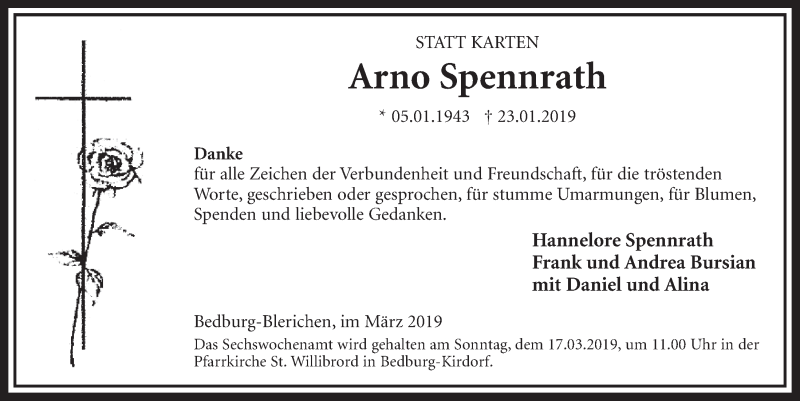 STATT KARTEN

Arno Spennrath

* 05.01.1943 † 23.01.2019

Danke
für alle Zeichen der Verbundenheit und Freundschaft, für die tröstenden Worte, geschrieben oder gesprochen, für stumme Umarmungen, für Blumen, Spenden und liebevolle Gedanken.

Hannelore Spennrath
Frank und Andrea Bursian
mit Daniel und Alina

Bedburg-Blerichen, im März 2019

Das Sechswochenamt wird gehalten am Sonntag, dem 17.03.2019, um 11.00 Uhr in der Pfarrkirche St. Willibrord in Bedburg-Kirdorf.